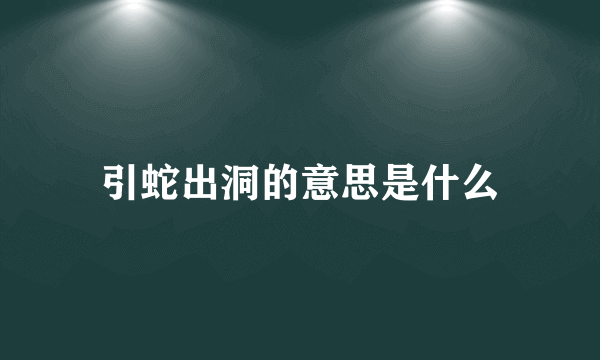 引蛇出洞的意思是什么